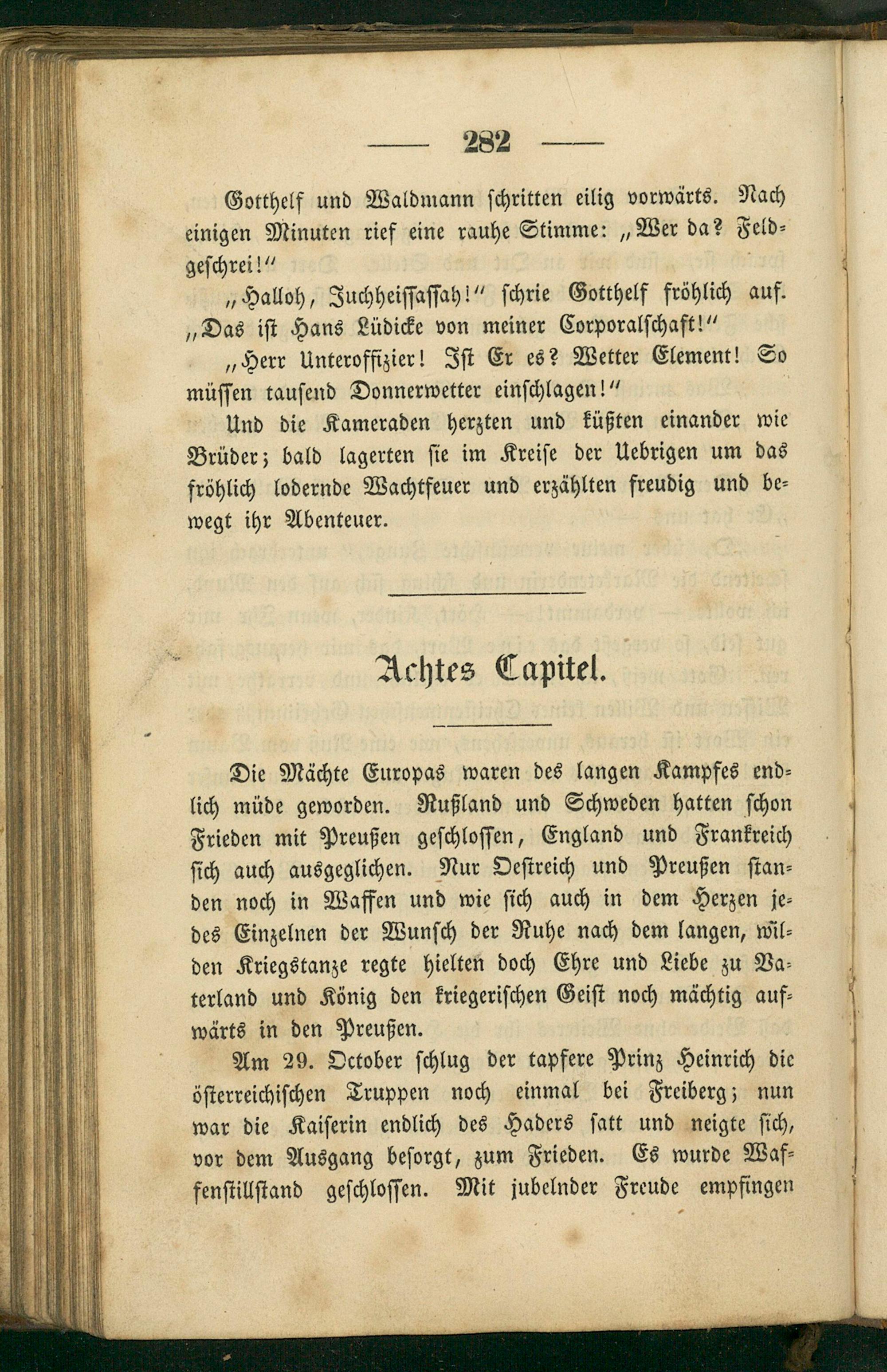 — 282 —

Gotthelf und Waldmann schritten eilig vorwärts. Nach einigen Minuten rief eine rauhe Stimme: „Wer da? Feldgeschrei!“

„Halloh, Juchheissassah!“ schrie Gotthelf fröhlich auf. „Das ist Hans Lüdicke von meiner Corporalschaft!“

„Herr Unteroffizier! Ist Er es? Wetter Element! So müssen tausend Donnerwetter einschlagen!“

Und die Kameraden herzten und küßten einander wie Brüder; bald lagerten sie im Kreise der Uebrigen um das fröhlich lodernde Wachtfeuer und erzählten freudig und bewegt ihr Abenteuer.

Achtes Capitel.

Die Mächte Europas waren des langen Kampfes endlich müde geworden. Rußland und Schweden hatten schon Frieden mit Preußen geschlossen, England und Frankreich sich auch ausgeglichen. Nur Oestreich und Preußen standen noch in Waffen und wie sich auch in dem Herzen jedes Einzelnen der Wunsch der Ruhe nach dem langen, wilden Kriegstanze regte hielten doch Ehre und Liebe zu Vaterland und König den kriegerischen Geist noch mächtig aufwärts in den Preußen.

Am 29. October schlug der tapfere Prinz Heinrich die österreichischen Truppen noch einmal bei Freiberg; nun war die Kaiserin endlich des Haders satt und neigte sich, vor dem Ausgang besorgt, zum Frieden. Es wurde Waffenstillstand geschlossen. Mit jubelnder Freude empfingen